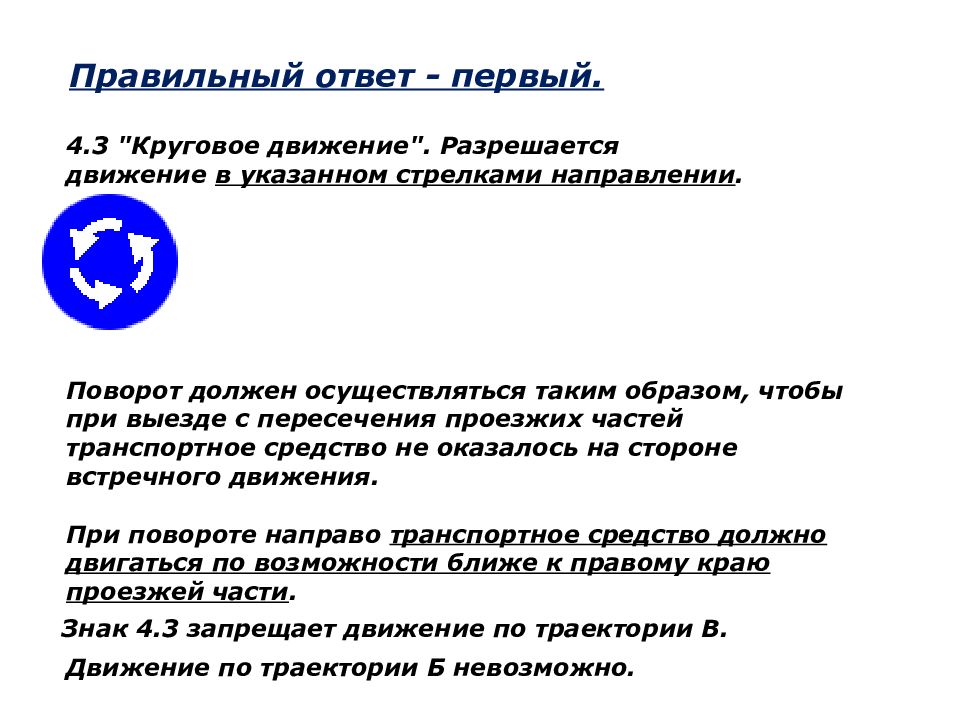 Правильный ответ - первый.

4.3 "Круговое движение". Разрешается движение в указанном стрелками направлении.

Поворот должен осуществляться таким образом, чтобы при выезде с пересечения проезжих частей транспортное средство не оказалось на стороне встречного движения.

При повороте направо транспортное средство должно двигаться по возможности ближе к правому краю проезжей части.

Знак 4.3 запрещает движение по траектории В.

Движение по траектории Б невозможно.